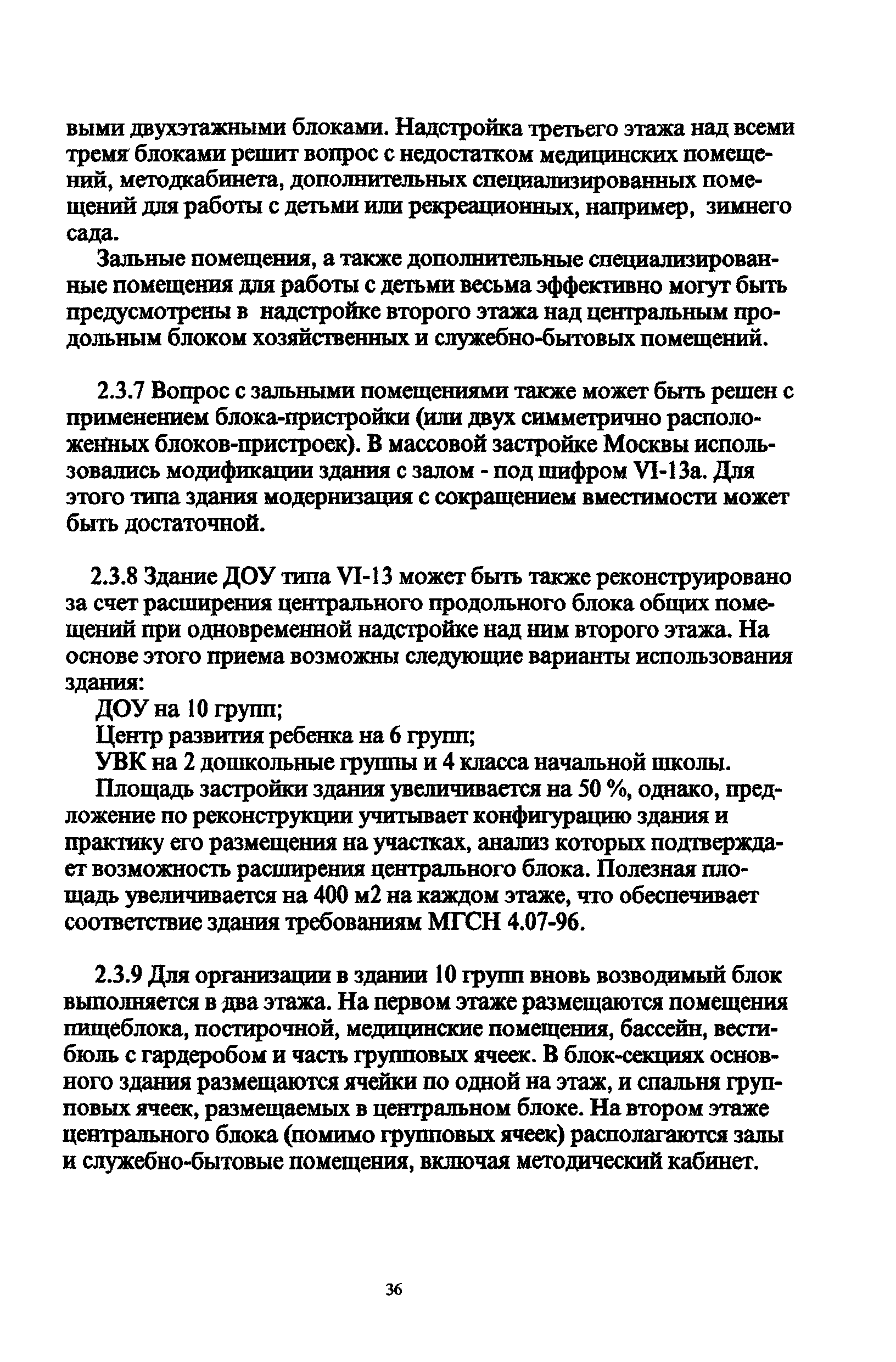 выми двухэтажными блоками. Надстройка третьего этажа над всеми тремя блоками решит вопрос с недостатком медицинских помещений, методкабинета, дополнительных специализированных помещений для работы с детьми или рекреационных, например, зимнего сада.

Зальные помещения, а также дополнительные специализированные помещения для работы с детьми весьма эффективно могут быть предусмотрены в надстройке второго этажа над центральным продольным блоком хозяйственных и служебно-бытовых помещений.

2.3.7 Вопрос с зальными помещениями также может быть решен с применением блока-пристройки (или двух симметрично расположенных блоков-пристроек). В массовой застройке Москвы использовались модификации здания с залом - под шифром VI-13а. Для этого типа здания модернизация с сокращением вместимости может быть достаточной.

2.3.8 Здание ДОУ типа VI-13 может быть также реконструировано за счет расширения центрального продольного блока общих помещений при одновременной надстройке над ним второго этажа. На основе этого приема возможны следующие варианты использования здания:

ДОУ на 10 групп;

Центр развития ребенка на 6 групп;

УВК на 2 дошкольные группы и 4 класса начальной школы.

Площадь застройки здания увеличивается на 50 %, однако, предложение по реконструкции учитывает конфигурацию здания и практику его размещения на участках, анализ которых подтверждает возможность расширения центрального блока. Полезная площадь увеличивается на 400 м2 на каждом этаже, что обеспечивает соответствие здания требованиям МГСН 4.07-96.

2.3.9 Для организации в здании 10 групп вновь возводимый блок выполняется в два этажа. На первом этаже размещаются помещения пищеблока, постирочной, медицинские помещения, бассейн, вестибюль с гардеробом и часть групповых ячеек. В блок-секциях основного здания размещаются ячейки по одной на этаж, и спальня групповых ячеек, размещаемых в центральном блоке. На втором этаже центрального блока (помимо групповых ячеек) располагаются залы и служебно-бытовые помещения, включая методический кабинет.

36